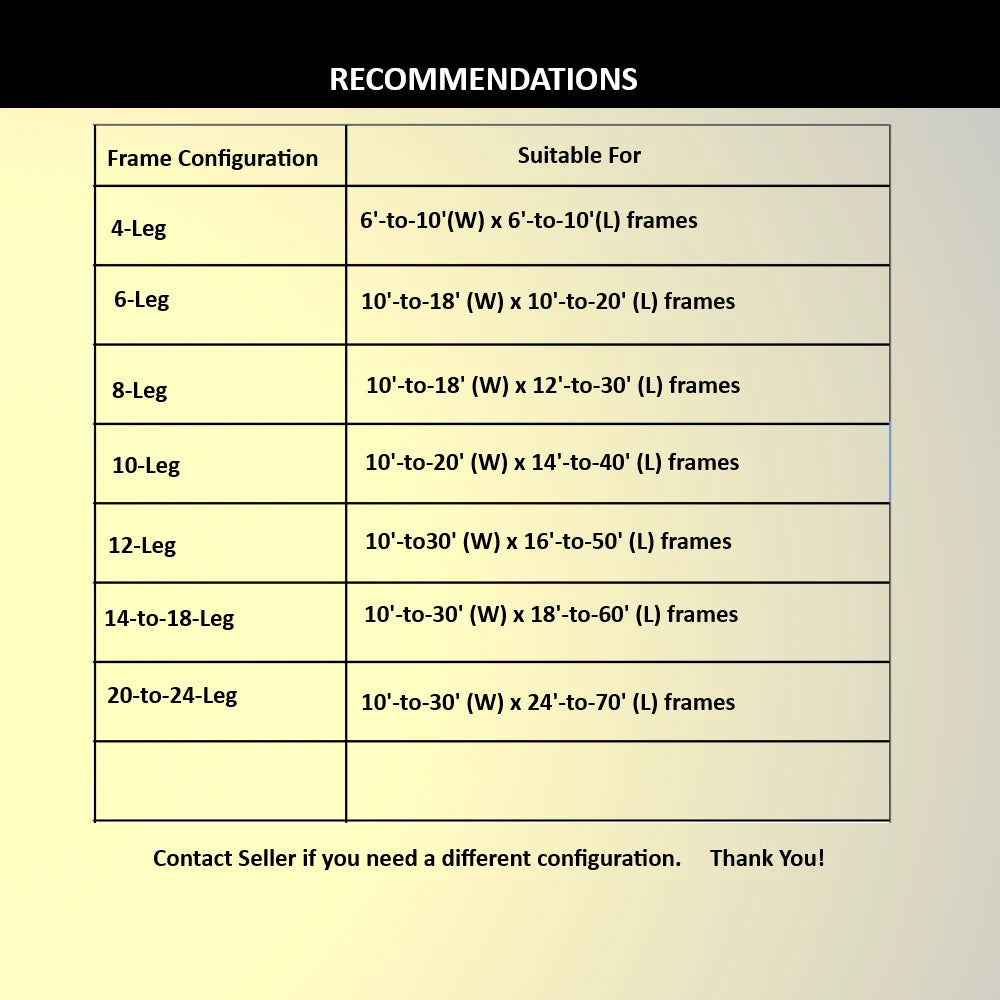 RECOMMENDATIONS

| Frame Configuration | Suitable For |
|---|---|
| 4-Leg | 6'-to-10'(W) x 6'-to-10'(L) frames |
| 6-Leg | 10'-to-18' (W) x 10'-to-20' (L) frames |
| 8-Leg | 10'-to-18' (W) x 12'-to-30' (L) frames |
| 10-Leg | 10'-to-20' (W) x 14'-to-40' (L) frames |
| 12-Leg | 10'-to30' (W) x 16'-to-50' (L) frames |
| 14-to-18-Leg | 10'-to-30' (W) x 18'-to-60' (L) frames |
| 20-to-24-Leg | 10'-to-30' (W) x 24'-to-70' (L) frames |
| | |

Contact Seller if you need a different configuration. Thank You!